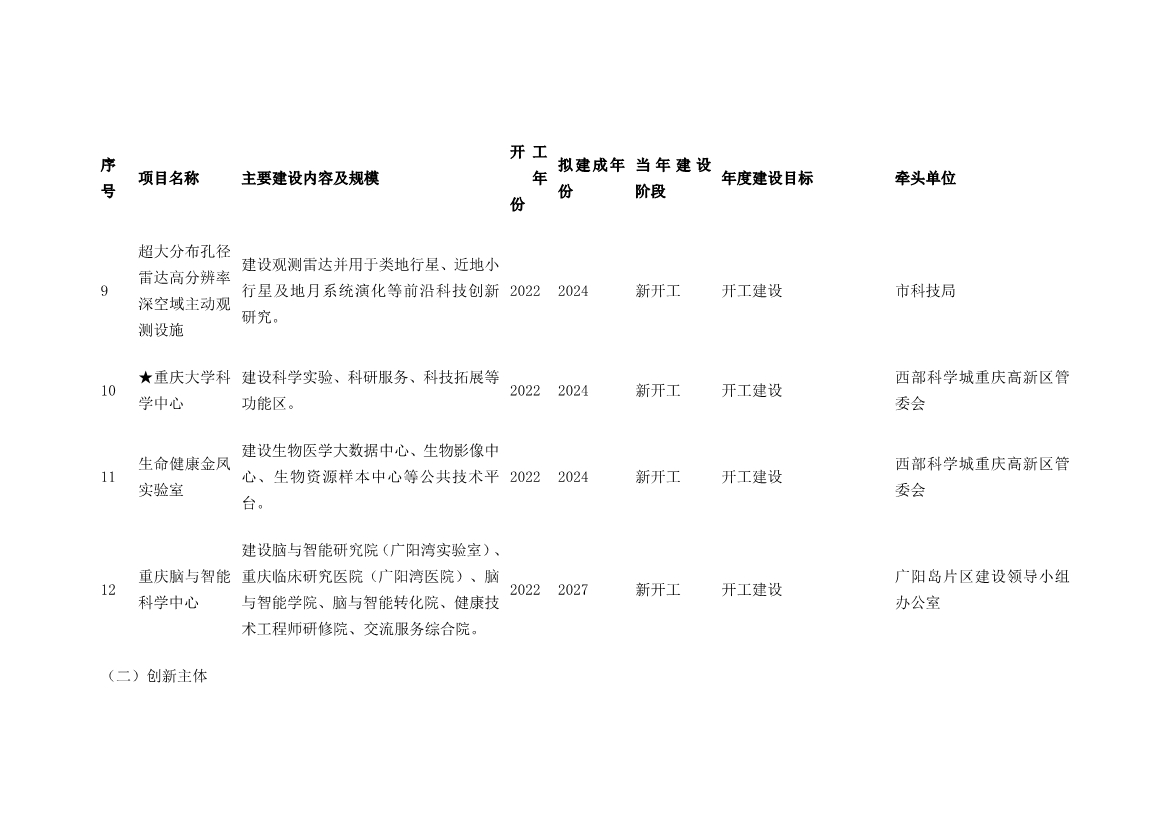 | 序号 | 项目名称 | 主要建设内容及规模 | 开工年份 | 拟建成年份 | 当年建设阶段 | 年度建设目标 | 牵头单位 |
|---|---|---|---|---|---|---|---|
| 9 | 超大分布孔径雷达高分辨率深空域主动观测设施 | 建设观测雷达并用于类地行星、近地小行星及地月系统演化等前沿科技创新研究。 | 2022 | 2024 | 新开工 | 开工建设 | 市科技局 |
| 10 | ★重庆大学科学中心 | 建设科学实验、科研服务、科技拓展等功能区。 | 2022 | 2024 | 新开工 | 开工建设 | 西部科学城重庆高新区管委会 |
| 11 | 生命健康金凤实验室 | 建设生物医学大数据中心、生物影像中心、生物资源样本中心等公共技术平台。 | 2022 | 2024 | 新开工 | 开工建设 | 西部科学城重庆高新区管委会 |
| 12 | 重庆脑与智能科学中心 | 建设脑与智能研究院（广阳湾实验室）、重庆临床研究医院（广阳湾医院）、脑与智能学院、脑与智能转化院、健康技术工程师研修院、交流服务综合院。 | 2022 | 2027 | 新开工 | 开工建设 | 广阳岛片区建设领导小组办公室 |

（二）创新主体